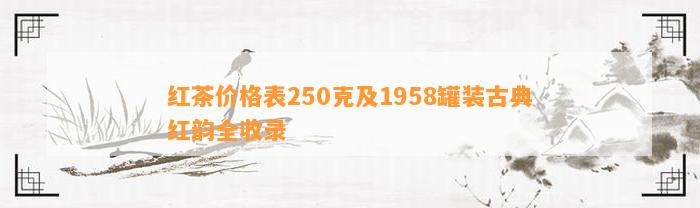 红茶价格表250克及1958罐装古典红韵全收录